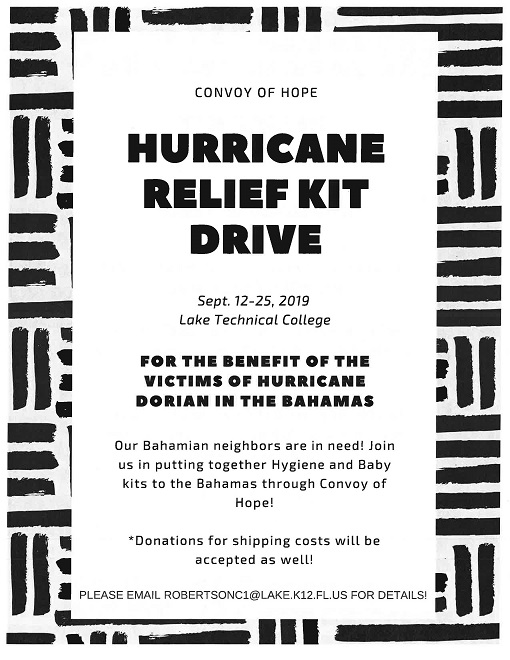 CONVOY OF HOPE

HURRICANE RELIEF KIT DRIVE

Sept. 12-25, 2019
Lake Technical College

FOR THE BENEFIT OF THE VICTIMS OF HURRICANE DORIAN IN THE BAHAMAS

Our Bahamian neighbors are in need! Join us in putting together Hygiene and Baby kits to the Bahamas through Convoy of Hope!

*Donations for shipping costs will be accepted as well!

PLEASE EMAIL ROBERTSONC1@LAKE.K12.FL.US FOR DETAILS!